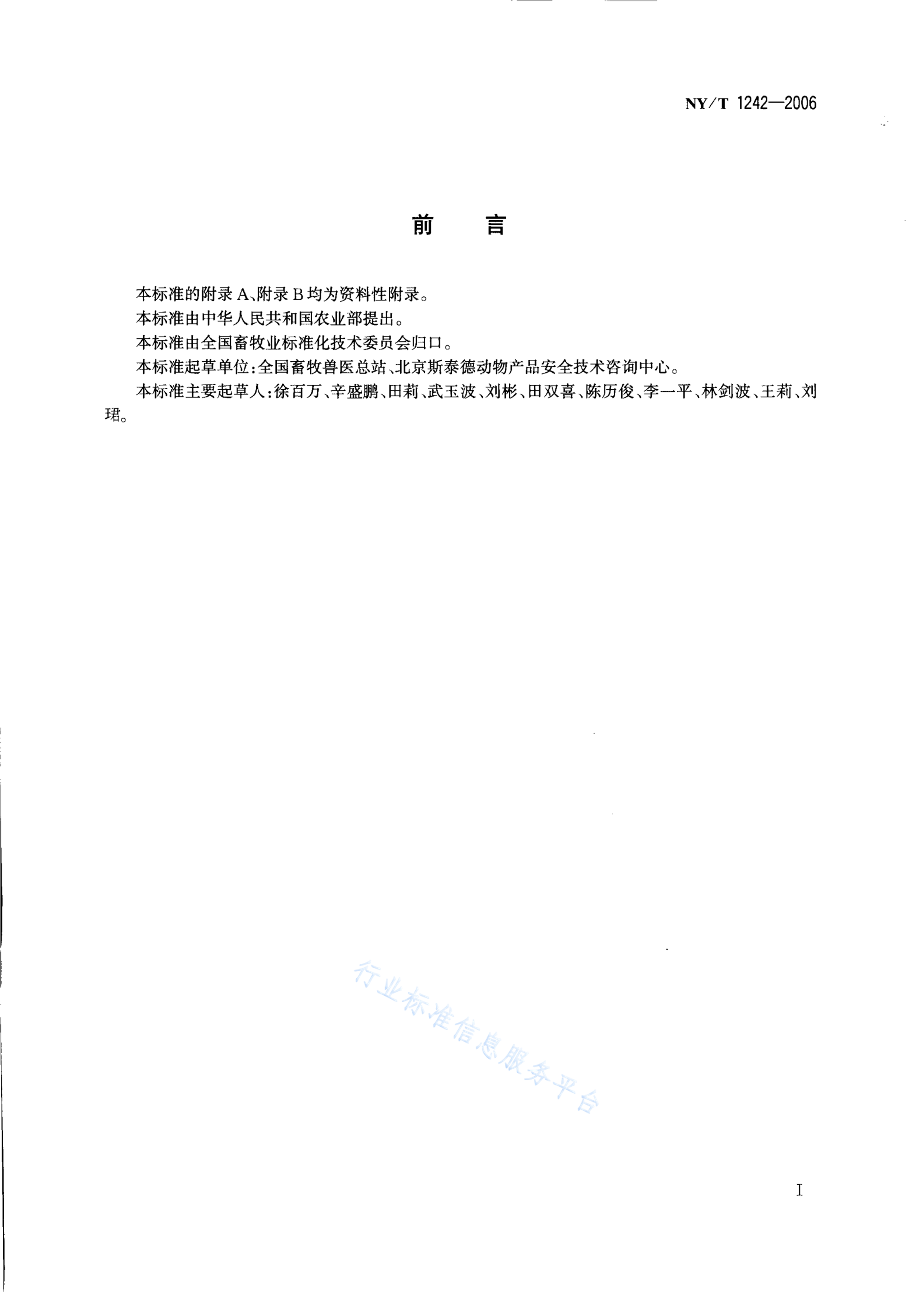 NY/T 1242—2006

前　言

本标准的附录A、附录B均为资料性附录。

本标准由中华人民共和国农业部提出。

本标准由全国畜牧业标准化技术委员会归口。

本标准起草单位:全国畜牧兽医总站、北京斯泰德动物产品安全技术咨询中心。

本标准主要起草人:徐百万、辛盛鹏、田莉、武玉波、刘彬、田双喜、陈历俊、李一平、林剑波、王莉、刘珺。

行业标准信息服务平台

I